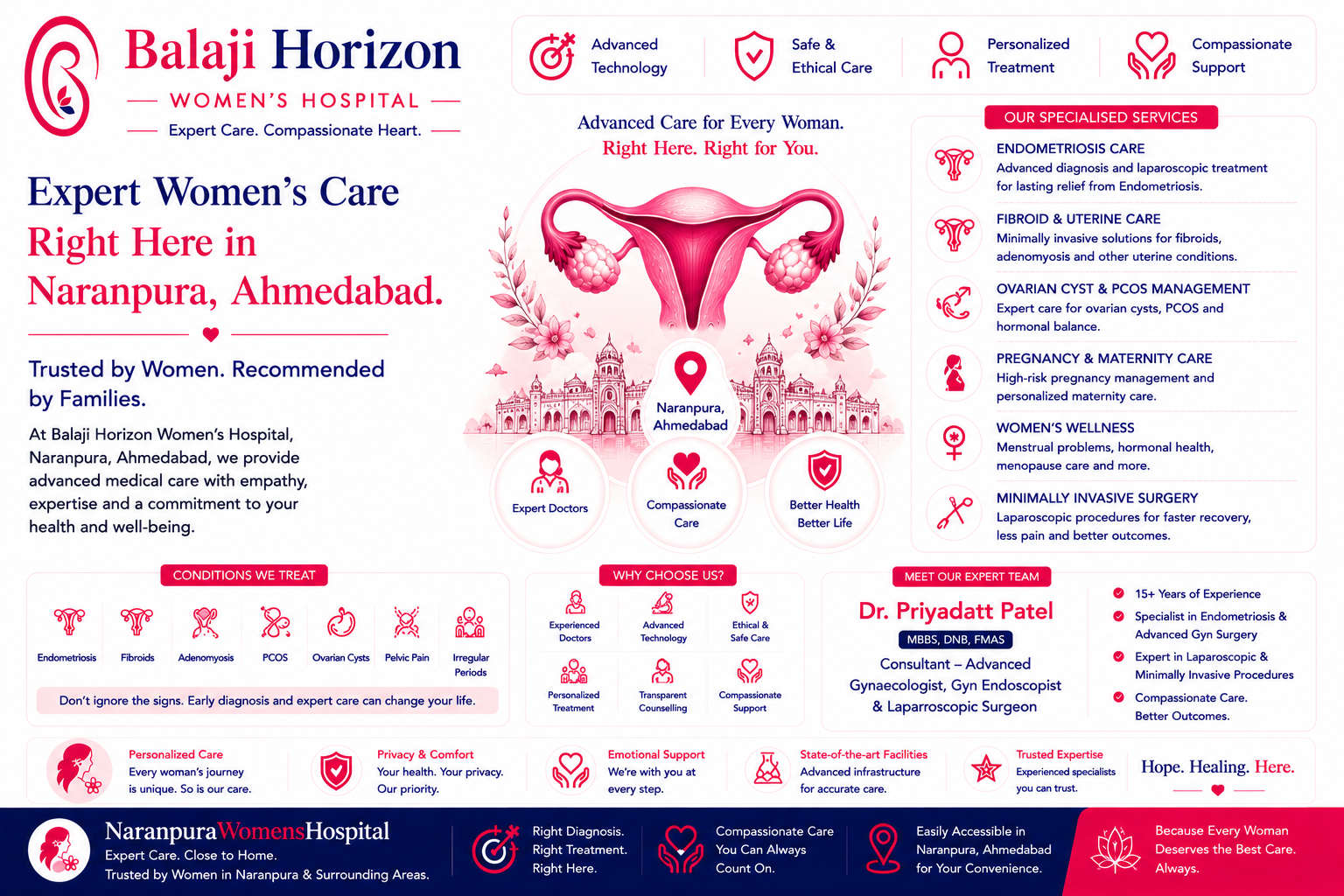 Balaji Horizon
WOMEN'S HOSPITAL
Expert Care. Compassionate Heart.

Advanced Technology
Safe & Ethical Care
Personalized Treatment
Compassionate Support

Expert Women's Care Right Here in Naranpura, Ahmedabad.

Trusted by Women. Recommended by Families.

At Balaji Horizon Women's Hospital, Naranpura, Ahmedabad, we provide advanced medical care with empathy, expertise and a commitment to your health and well-being.

Advanced Care for Every Woman.
Right Here. Right for You.

Naranpura, Ahmedabad

Expert Doctors
Compassionate Care
Better Health Better Life

OUR SPECIALISED SERVICES

ENDOMETRIOSIS CARE
Advanced diagnosis and laparoscopic treatment for lasting relief from Endometriosis.

FIBROID & UTERINE CARE
Minimally invasive solutions for fibroids, adenomyosis and other uterine conditions.

OVARIAN CYST & PCOS MANAGEMENT
Expert care for ovarian cysts, PCOS and hormonal balance.

PREGNANCY & MATERNITY CARE
High-risk pregnancy management and personalized maternity care.

WOMEN'S WELLNESS
Menstrual problems, hormonal health, menopause care and more.

MINIMALLY INVASIVE SURGERY
Laparoscopic procedures for faster recovery, less pain and better outcomes.

CONDITIONS WE TREAT
Endometriosis
Fibroids
Adenomyosis
PCOS
Ovarian Cysts
Pelvic Pain
Irregular Periods
Don't ignore the signs. Early diagnosis and expert care can change your life.

WHY CHOOSE US?
Experienced Doctors
Advanced Technology
Ethical & Safe Care
Personalized Treatment
Transparent Counselling
Compassionate Support

MEET OUR EXPERT TEAM
Dr. Priyadatt Patel
MBBS, DNB, FMAS
Consultant – Advanced Gynaecologist, Gyn Endoscopist & Laparroscopic Surgeon

15+ Years of Experience
Specialist in Endometriosis & Advanced Gyn Surgery
Expert in Laparoscopic & Minimally Invasive Procedures
Compassionate Care. Better Outcomes.

Personalized Care
Every woman's journey is unique. So is our care.

Privacy & Comfort
Your health. Your privacy. Our priority.

Emotional Support
We're with you at every step.

State-of-the-art Facilities
Advanced infrastructure for accurate care.

Trusted Expertise
Experienced specialists you can trust.

Hope. Healing. Here.

NaranpuraWomensHospital
Expert Care. Close to Home.
Trusted by Women in Naranpura & Surrounding Areas.

Right Diagnosis. Right Treatment. Right Here.

Compassionate Care You Can Always Count On.

Easily Accessible in Naranpura, Ahmedabad for Your Convenience.

Because Every Woman Deserves the Best Care. Always.